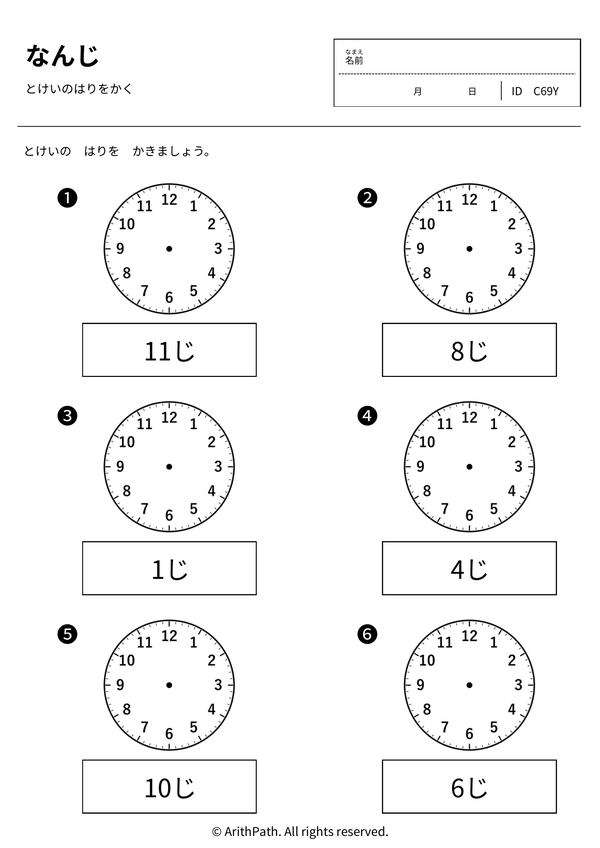 なんじ

とけいのはりをかく

なまえ
名前

月 日 ID C69Y

とけいの はりを かきましょう。

❶
12 1 2 3 4 5 6 7 8 9 10 11

11じ

❷
12 1 2 3 4 5 6 7 8 9 10 11

8じ

❸
12 1 2 3 4 5 6 7 8 9 10 11

1じ

❹
12 1 2 3 4 5 6 7 8 9 10 11

4じ

❺
12 1 2 3 4 5 6 7 8 9 10 11

10じ

❻
12 1 2 3 4 5 6 7 8 9 10 11

6じ

© ArithPath. All rights reserved.